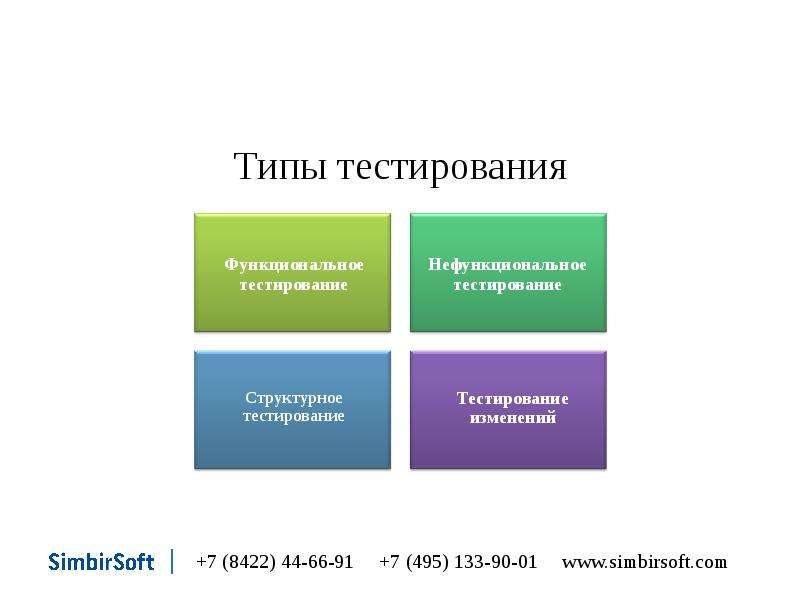 Типы тестирования

Функциональное тестирование

Нефункциональное тестирование

Структурное тестирование

Тестирование изменений

SimbirSoft | +7 (8422) 44-66-91 +7 (495) 133-90-01 www.simbirsoft.com